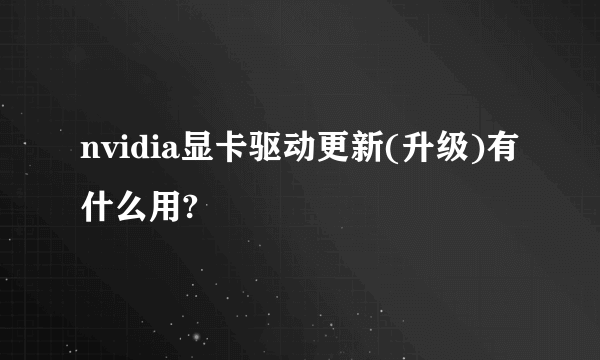 nvidia显卡驱动更新(升级)有什么用?